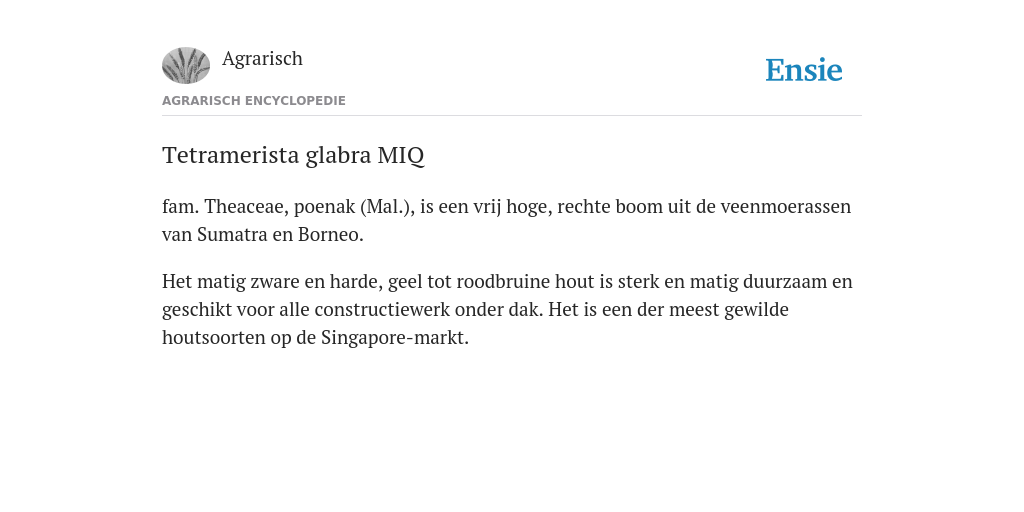 Agrarisch

Ensie

AGRARISCH ENCYCLOPEDIE

Tetramerista glabra MIQ

fam. Theaceae, poenak (Mal.), is een vrij hoge, rechte boom uit de veenmoerassen van Sumatra en Borneo.

Het matig zware en harde, geel tot roodbruine hout is sterk en matig duurzaam en geschikt voor alle constructiewerk onder dak. Het is een der meest gewilde houtsoorten op de Singapore-markt.